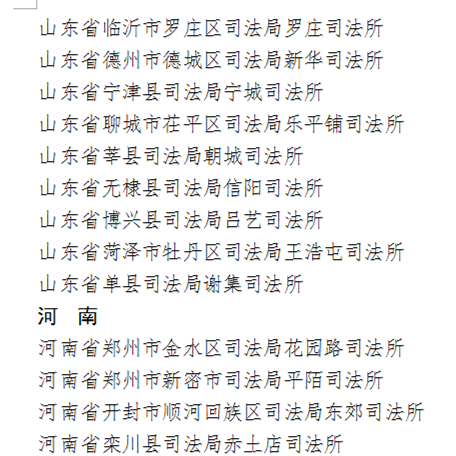 山东省临沂市罗庄区司法局罗庄司法所
山东省德州市德城区司法局新华司法所
山东省宁津县司法局宁城司法所
山东省聊城市茌平区司法局乐平铺司法所
山东省莘县司法局朝城司法所
山东省无棣县司法局信阳司法所
山东省博兴县司法局吕艺司法所
山东省菏泽市牡丹区司法局王浩屯司法所
山东省单县司法局谢集司法所

河 南

河南省郑州市金水区司法局花园路司法所
河南省郑州市新密市司法局平陌司法所
河南省开封市顺河回族区司法局东郊司法所
河南省栾川县司法局赤土店司法所